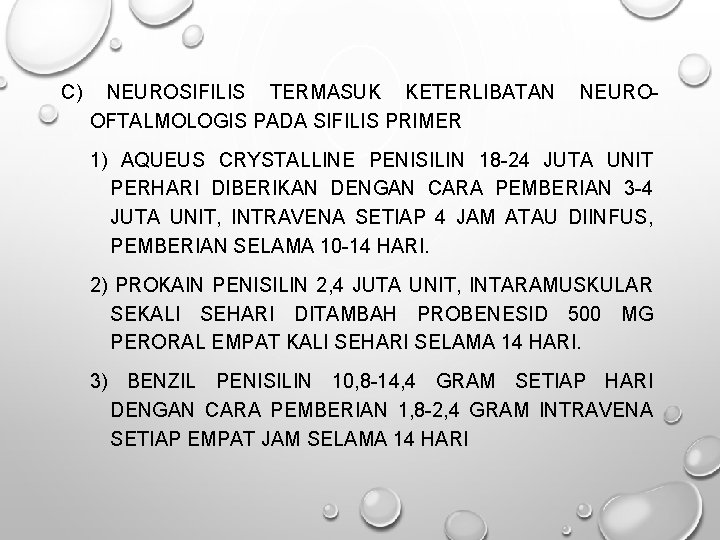 C) NEUROSIFILIS TERMASUK KETERLIBATAN NEURO-OFTALMOLOGIS PADA SIFILIS PRIMER

1) AQUEUS CRYSTALLINE PENISILIN 18-24 JUTA UNIT PERHARI DIBERIKAN DENGAN CARA PEMBERIAN 3-4 JUTA UNIT, INTRAVENA SETIAP 4 JAM ATAU DIINFUS, PEMBERIAN SELAMA 10-14 HARI.

2) PROKAIN PENISILIN 2,4 JUTA UNIT, INTARAMUSKULAR SEKALI SEHARI DITAMBAH PROBENESID 500 MG PERORAL EMPAT KALI SEHARI SELAMA 14 HARI.

3) BENZIL PENISILIN 10,8-14,4 GRAM SETIAP HARI DENGAN CARA PEMBERIAN 1,8-2,4 GRAM INTRAVENA SETIAP EMPAT JAM SELAMA 14 HARI